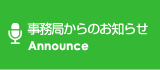 事務局からのお知らせ
Announce